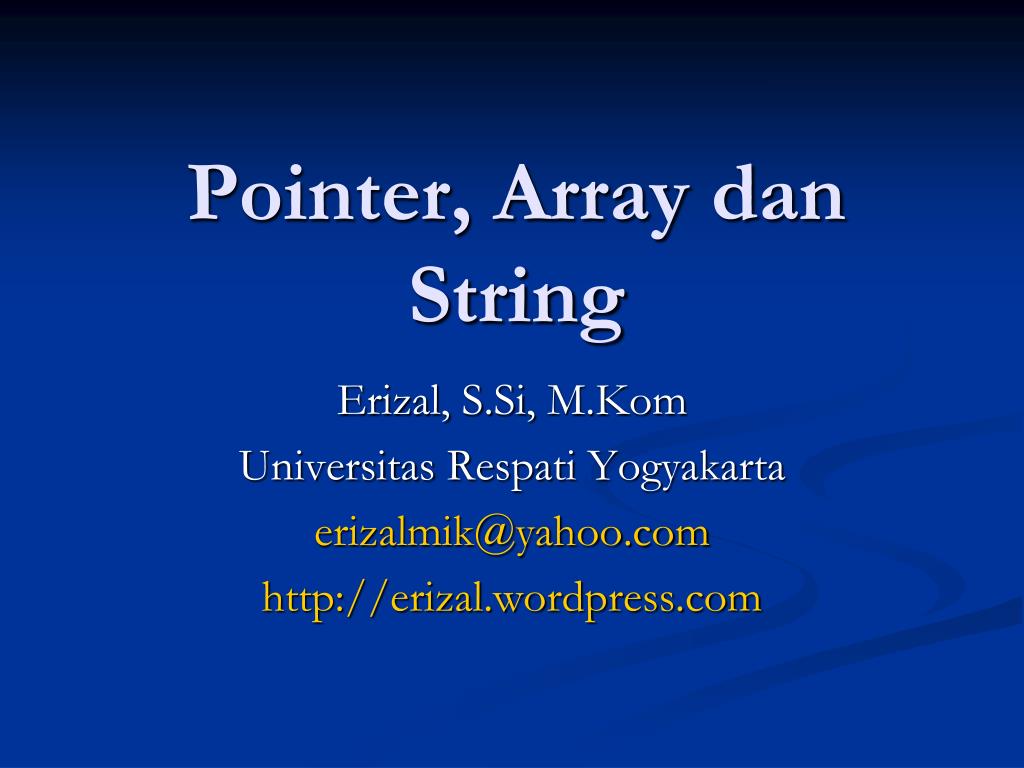 Pointer, Array dan String

Erizal, S.Si, M.Kom
Universitas Respati Yogyakarta
erizalmik@yahoo.com
http://erizal.wordpress.com